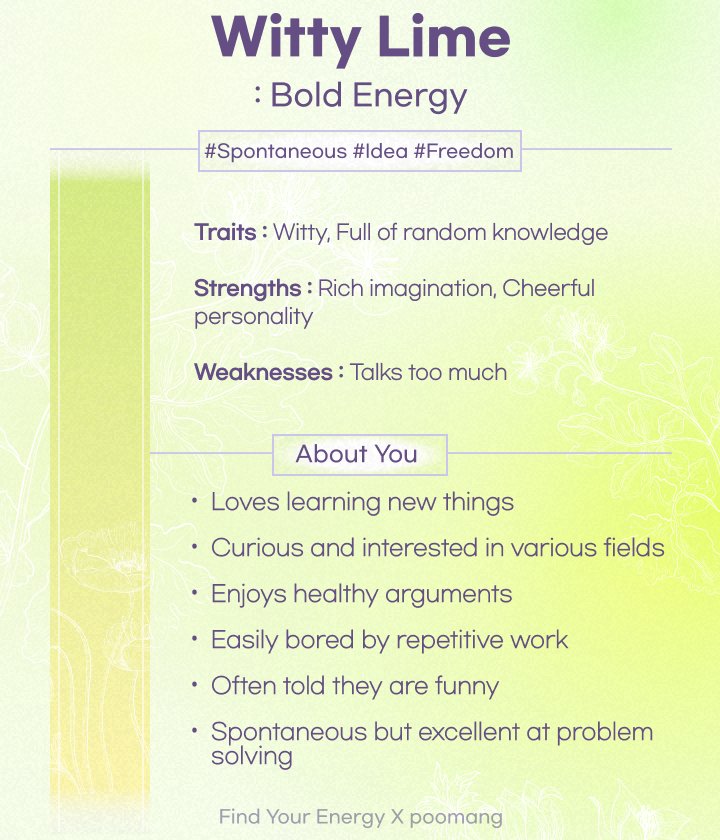 Witty Lime
: Bold Energy

#Spontaneous #Idea #Freedom

Traits : Witty, Full of random knowledge

Strengths : Rich imagination, Cheerful personality

Weaknesses : Talks too much

About You

• Loves learning new things
• Curious and interested in various fields
• Enjoys healthy arguments
• Easily bored by repetitive work
• Often told they are funny
• Spontaneous but excellent at problem solving

Find Your Energy X poomang